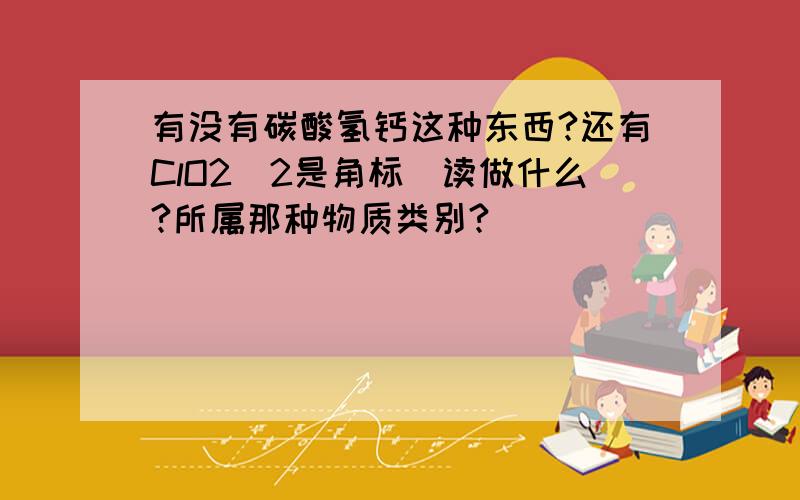 有没有碳酸氢钙这种东西?还有ClO2(2是角标)读做什么?所属那种物质类别?